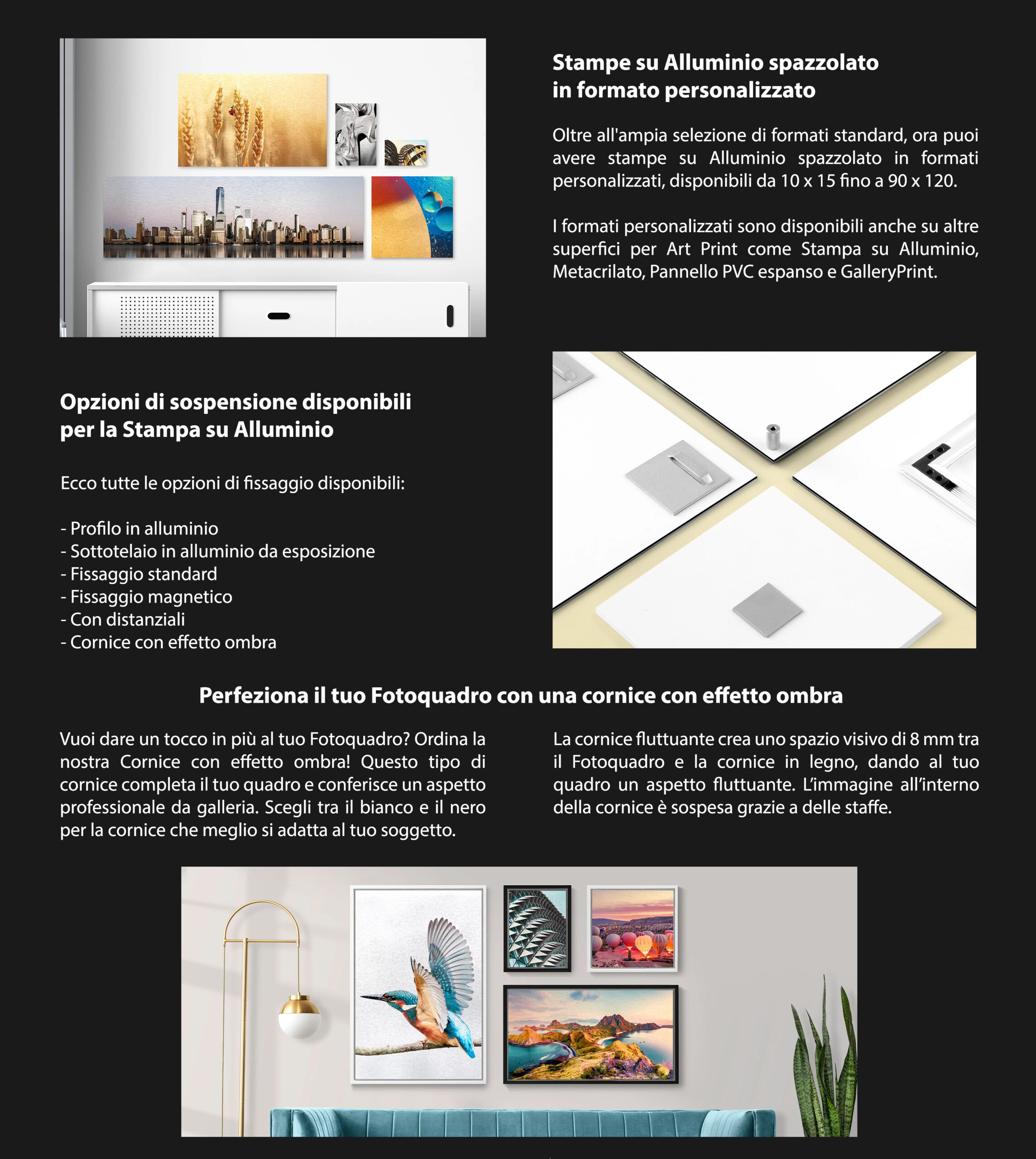 Stampe su Alluminio spazzolato in formato personalizzato

Oltre all'ampia selezione di formati standard, ora puoi avere stampe su Alluminio spazzolato in formati personalizzati, disponibili da 10 x 15 fino a 90 x 120.

I formati personalizzati sono disponibili anche su altre superfici per Art Print come Stampa su Alluminio, Metacrilato, Pannello PVC espanso e GalleryPrint.

Opzioni di sospensione disponibili per la Stampa su Alluminio

Ecco tutte le opzioni di fissaggio disponibili:

- Profilo in alluminio
- Sottotelaio in alluminio da esposizione
- Fissaggio standard
- Fissaggio magnetico
- Con distanziali
- Cornice con effetto ombra

Perfeziona il tuo Fotoquadro con una cornice con effetto ombra

Vuoi dare un tocco in più al tuo Fotoquadro? Ordina la nostra Cornice con effetto ombra! Questo tipo di cornice completa il tuo quadro e conferisce un aspetto professionale da galleria. Scegli tra il bianco e il nero per la cornice che meglio si adatta al tuo soggetto.

La cornice fluttuante crea uno spazio visivo di 8 mm tra il Fotoquadro e la cornice in legno, dando al tuo quadro un aspetto fluttuante. L'immagine all'interno della cornice è sospesa grazie a delle staffe.